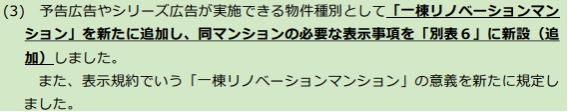 (3)　予告広告やシリーズ広告が実施できる物件種別として「一棟リノベーションマンション」を新たに追加し、同マンションの必要な表示事項を「別表６」に新設（追加）しました。

また、表示規約でいう「一棟リノベーションマンション」の意義を新たに規定しました。